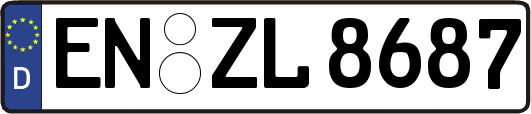 D

EN ZL 8687